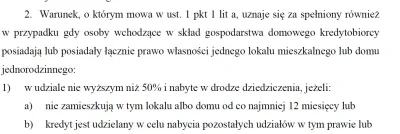 2. Warunek, o którym mowa w ust. 1 pkt 1 lit a, uznaje się za spełniony również w przypadku gdy osoby wchodzące w skład gospodarstwa domowego kredytobiorcy posiadają lub posiadały łącznie prawo własności jednego lokalu mieszkalnego lub domu jednorodzinnego:

1) w udziale nie wyższym niż 50% i nabyte w drodze dziedziczenia, jeżeli:

a) nie zamieszkują w tym lokalu albo domu od co najmniej 12 miesięcy lub

b) kredyt jest udzielany w celu nabycia pozostałych udziałów w tym prawie lub